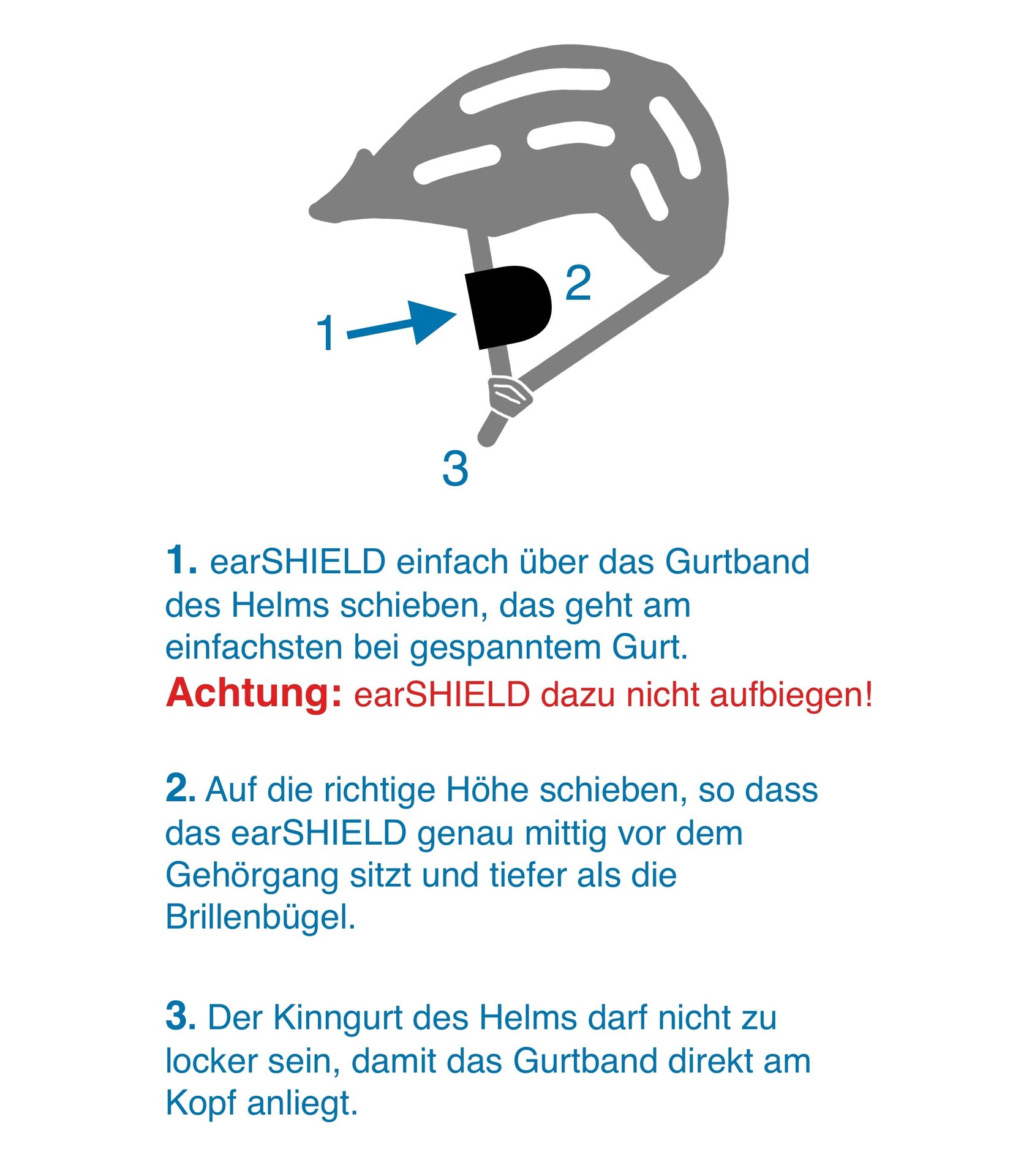 2

1

3

1. earSHIELD einfach über das Gurtband des Helms schieben, das geht am einfachsten bei gespanntem Gurt.
Achtung: earSHIELD dazu nicht aufbiegen!

2. Auf die richtige Höhe schieben, so dass das earSHIELD genau mittig vor dem Gehörgang sitzt und tiefer als die Brillenbügel.

3. Der Kinngurt des Helms darf nicht zu locker sein, damit das Gurtband direkt am Kopf anliegt.